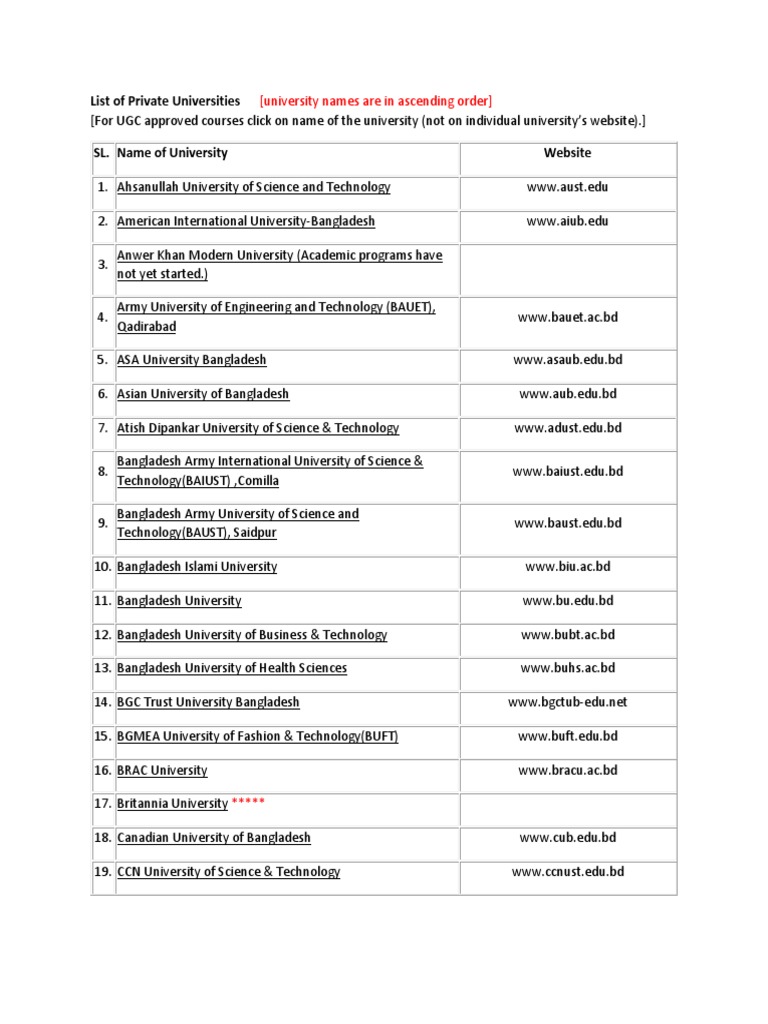 List of Private Universities [university names are in ascending order]
[For UGC approved courses click on name of the university (not on individual university's website).]

| SL. | Name of University | Website |
|---|---|---|
| 1. | Ahsanullah University of Science and Technology | www.aust.edu |
| 2. | American International University-Bangladesh | www.aiub.edu |
| 3. | Anwer Khan Modern University (Academic programs have not yet started.) | |
| 4. | Army University of Engineering and Technology (BAUET), Qadirabad | www.bauet.ac.bd |
| 5. | ASA University Bangladesh | www.asaub.edu.bd |
| 6. | Asian University of Bangladesh | www.aub.edu.bd |
| 7. | Atish Dipankar University of Science & Technology | www.adust.edu.bd |
| 8. | Bangladesh Army International University of Science & Technology(BAIUST) ,Comilla | www.baiust.edu.bd |
| 9. | Bangladesh Army University of Science and Technology(BAUST), Saidpur | www.baust.edu.bd |
| 10. | Bangladesh Islami University | www.biu.ac.bd |
| 11. | Bangladesh University | www.bu.edu.bd |
| 12. | Bangladesh University of Business & Technology | www.bubt.ac.bd |
| 13. | Bangladesh University of Health Sciences | www.buhs.ac.bd |
| 14. | BGC Trust University Bangladesh | www.bgctub-edu.net |
| 15. | BGMEA University of Fashion & Technology(BUFT) | www.buft.edu.bd |
| 16. | BRAC University | www.bracu.ac.bd |
| 17. | Britannia University ***** | |
| 18. | Canadian University of Bangladesh | www.cub.edu.bd |
| 19. | CCN University of Science & Technology | www.ccnust.edu.bd |